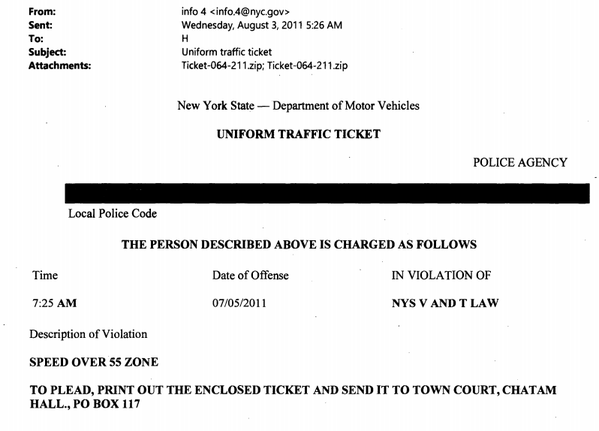 From: info 4 <info.4@nyc.gov>
Sent: Wednesday, August 3, 2011 5:26 AM
To: H
Subject: Uniform traffic ticket
Attachments: Ticket-064-211.zip; Ticket-064-211.zip

New York State — Department of Motor Vehicles

UNIFORM TRAFFIC TICKET

POLICE AGENCY

Local Police Code

THE PERSON DESCRIBED ABOVE IS CHARGED AS FOLLOWS

| Time | Date of Offense | IN VIOLATION OF |
|---|---|---|
| 7:25 AM | 07/05/2011 | NYS V AND T LAW |

Description of Violation

SPEED OVER 55 ZONE

TO PLEAD, PRINT OUT THE ENCLOSED TICKET AND SEND IT TO TOWN COURT, CHATAM HALL., PO BOX 117